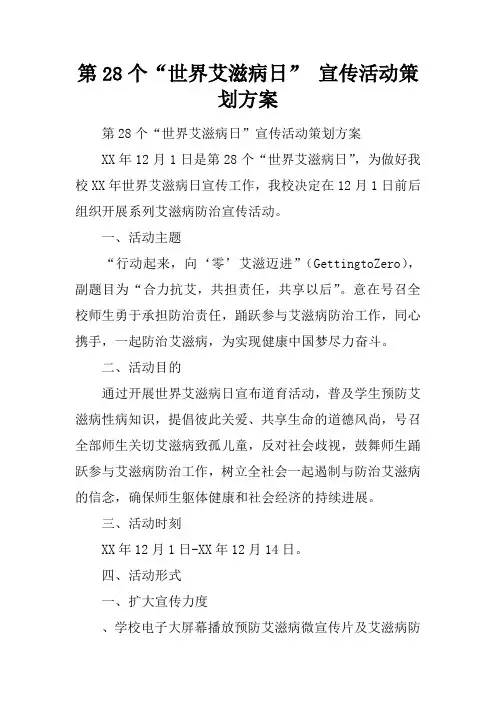 第 28 个“世界艾滋病日” 宣传活动策划方案

第 28 个“世界艾滋病日”宣传活动策划方案

XX 年 12 月 1 日是第 28 个“世界艾滋病日”，为做好我校 XX 年世界艾滋病日宣传工作，我校决定在 12 月 1 日前后组织开展系列艾滋病防治宣传活动。

一、活动主题

“行动起来，向‘零’艾滋迈进”（GettingtoZero），副题目为“合力抗艾，共担责任，共享以后”。意在号召全校师生勇于承担防治责任，踊跃参与艾滋病防治工作，同心携手，一起防治艾滋病，为实现健康中国梦尽力奋斗。

二、活动目的

通过开展世界艾滋病日宣布道育活动，普及学生预防艾滋病性病知识，提倡彼此关爱、共享生命的道德风尚，号召全部师生关切艾滋病致孤儿童，反对社会歧视，鼓舞师生踊跃参与艾滋病防治工作，树立全社会一起遏制与防治艾滋病的信念，确保师生躯体健康和社会经济的持续进展。

三、活动时刻

XX 年 12 月 1 日-XX 年 12 月 14 日。

四、活动形式

一、扩大宣传力度

、学校电子大屏幕播放预防艾滋病微宣传片及艾滋病防